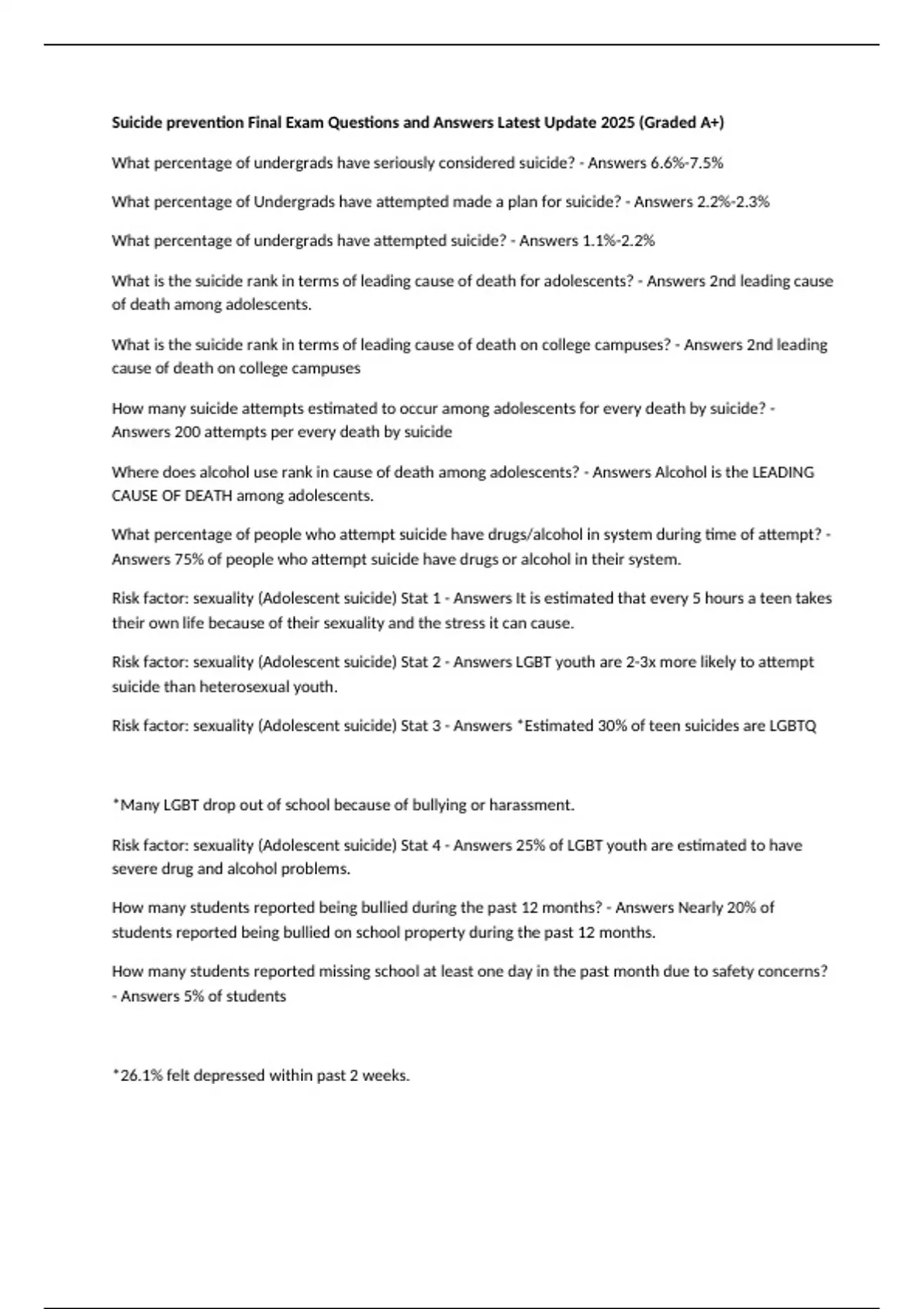 Suicide prevention Final Exam Questions and Answers Latest Update 2025 (Graded A+)

What percentage of undergrads have seriously considered suicide? - Answers 6.6%-7.5%

What percentage of Undergrads have attempted made a plan for suicide? - Answers 2.2%-2.3%

What percentage of undergrads have attempted suicide? - Answers 1.1%-2.2%

What is the suicide rank in terms of leading cause of death for adolescents? - Answers 2nd leading cause of death among adolescents.

What is the suicide rank in terms of leading cause of death on college campuses? - Answers 2nd leading cause of death on college campuses

How many suicide attempts estimated to occur among adolescents for every death by suicide? - Answers 200 attempts per every death by suicide

Where does alcohol use rank in cause of death among adolescents? - Answers Alcohol is the LEADING CAUSE OF DEATH among adolescents.

What percentage of people who attempt suicide have drugs/alcohol in system during time of attempt? - Answers 75% of people who attempt suicide have drugs or alcohol in their system.

Risk factor: sexuality (Adolescent suicide) Stat 1 - Answers It is estimated that every 5 hours a teen takes their own life because of their sexuality and the stress it can cause.

Risk factor: sexuality (Adolescent suicide) Stat 2 - Answers LGBT youth are 2-3x more likely to attempt suicide than heterosexual youth.

Risk factor: sexuality (Adolescent suicide) Stat 3 - Answers *Estimated 30% of teen suicides are LGBTQ

*Many LGBT drop out of school because of bullying or harassment.

Risk factor: sexuality (Adolescent suicide) Stat 4 - Answers 25% of LGBT youth are estimated to have severe drug and alcohol problems.

How many students reported being bullied during the past 12 months? - Answers Nearly 20% of students reported being bullied on school property during the past 12 months.

How many students reported missing school at least one day in the past month due to safety concerns? - Answers 5% of students

*26.1% felt depressed within past 2 weeks.